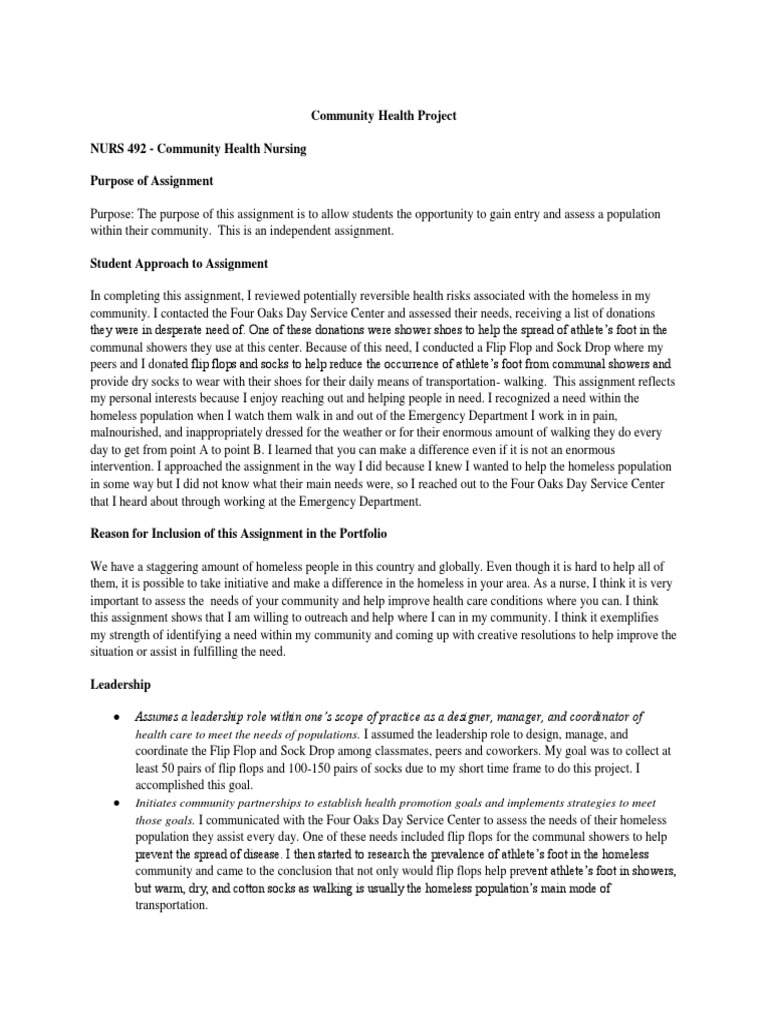 Community Health Project

NURS 492 - Community Health Nursing

Purpose of Assignment

Purpose: The purpose of this assignment is to allow students the opportunity to gain entry and assess a population within their community. This is an independent assignment.

Student Approach to Assignment

In completing this assignment, I reviewed potentially reversible health risks associated with the homeless in my community. I contacted the Four Oaks Day Service Center and assessed their needs, receiving a list of donations they were in desperate need of. One of these donations were shower shoes to help the spread of athlete's foot in the communal showers they use at this center. Because of this need, I conducted a Flip Flop and Sock Drop where my peers and I donated flip flops and socks to help reduce the occurrence of athlete's foot from communal showers and provide dry socks to wear with their shoes for their daily means of transportation- walking. This assignment reflects my personal interests because I enjoy reaching out and helping people in need. I recognized a need within the homeless population when I watch them walk in and out of the Emergency Department I work in in pain, malnourished, and inappropriately dressed for the weather or for their enormous amount of walking they do every day to get from point A to point B. I learned that you can make a difference even if it is not an enormous intervention. I approached the assignment in the way I did because I knew I wanted to help the homeless population in some way but I did not know what their main needs were, so I reached out to the Four Oaks Day Service Center that I heard about through working at the Emergency Department.

Reason for Inclusion of this Assignment in the Portfolio

We have a staggering amount of homeless people in this country and globally. Even though it is hard to help all of them, it is possible to take initiative and make a difference in the homeless in your area. As a nurse, I think it is very important to assess the needs of your community and help improve health care conditions where you can. I think this assignment shows that I am willing to outreach and help where I can in my community. I think it exemplifies my strength of identifying a need within my community and coming up with creative resolutions to help improve the situation or assist in fulfilling the need.

Leadership

• Assumes a leadership role within one's scope of practice as a designer, manager, and coordinator of health care to meet the needs of populations. I assumed the leadership role to design, manage, and coordinate the Flip Flop and Sock Drop among classmates, peers and coworkers. My goal was to collect at least 50 pairs of flip flops and 100-150 pairs of socks due to my short time frame to do this project. I accomplished this goal.
• Initiates community partnerships to establish health promotion goals and implements strategies to meet those goals. I communicated with the Four Oaks Day Service Center to assess the needs of their homeless population they assist every day. One of these needs included flip flops for the communal showers to help prevent the spread of disease. I then started to research the prevalence of athlete's foot in the homeless community and came to the conclusion that not only would flip flops help prevent athlete's foot in showers, but warm, dry, and cotton socks as walking is usually the homeless population's main mode of transportation.